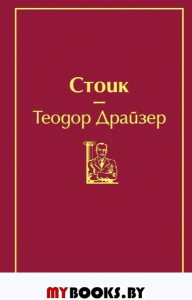 Стоик
—
Теодор Драйзер

MYBOOKS.BY